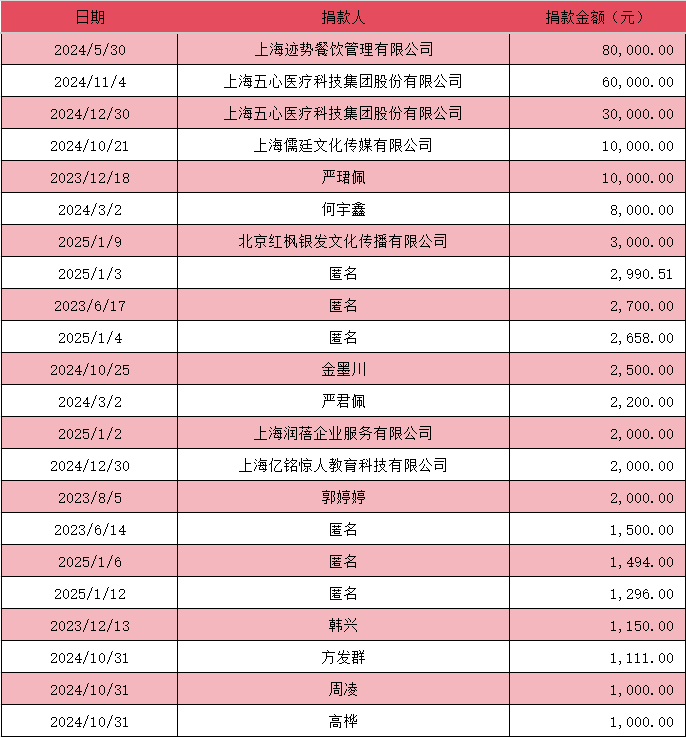 | 日期 | 捐款人 | 捐款金额（元） |
|---|---|---|
| 2024/5/30 | 上海迹势餐饮管理有限公司 | 80,000.00 |
| 2024/11/4 | 上海五心医疗科技集团股份有限公司 | 60,000.00 |
| 2024/12/30 | 上海五心医疗科技集团股份有限公司 | 30,000.00 |
| 2024/10/21 | 上海儒廷文化传媒有限公司 | 10,000.00 |
| 2023/12/18 | 严珺佩 | 10,000.00 |
| 2024/3/2 | 何宇鑫 | 8,000.00 |
| 2025/1/9 | 北京红枫银发文化传播有限公司 | 3,000.00 |
| 2025/1/3 | 匿名 | 2,990.51 |
| 2023/6/17 | 匿名 | 2,700.00 |
| 2025/1/4 | 匿名 | 2,658.00 |
| 2024/10/25 | 金墨川 | 2,500.00 |
| 2024/3/2 | 严君佩 | 2,200.00 |
| 2025/1/2 | 上海润蓓企业服务有限公司 | 2,000.00 |
| 2024/12/30 | 上海亿铭惊人教育科技有限公司 | 2,000.00 |
| 2023/8/5 | 郭婷婷 | 2,000.00 |
| 2023/6/14 | 匿名 | 1,500.00 |
| 2025/1/6 | 匿名 | 1,494.00 |
| 2025/1/12 | 匿名 | 1,296.00 |
| 2023/12/13 | 韩兴 | 1,150.00 |
| 2024/10/31 | 方发群 | 1,111.00 |
| 2024/10/31 | 周凌 | 1,000.00 |
| 2024/10/31 | 高桦 | 1,000.00 |